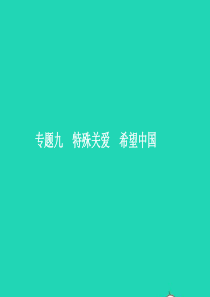 专题九　特殊关爱　希望中国